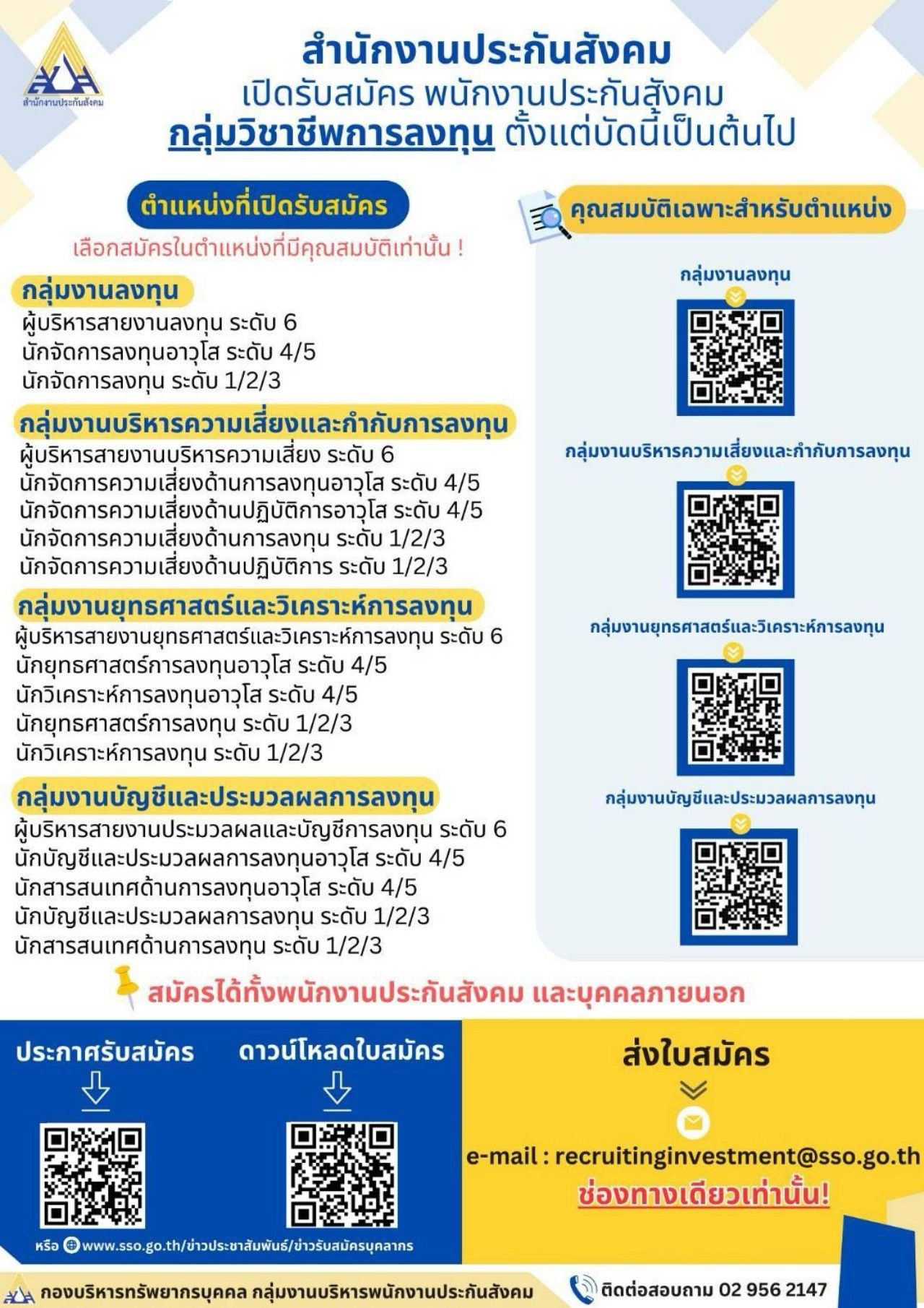 สำนักงานประกันสังคม

สำนักงานประกันสังคม
เปิดรับสมัคร พนักงานประกันสังคม
กลุ่มวิชาชีพการลงทุน ตั้งแต่บัดนี้เป็นต้นไป

ตำแหน่งที่เปิดรับสมัคร

เลือกสมัครในตำแหน่งที่มีคุณสมบัติเท่านั้น !

กลุ่มงานลงทุน
ผู้บริหารสายงานลงทุน ระดับ 6
นักจัดการลงทุนอาวุโส ระดับ 4/5
นักจัดการลงทุน ระดับ 1/2/3

กลุ่มงานบริหารความเสี่ยงและกำกับการลงทุน
ผู้บริหารสายงานบริหารความเสี่ยง ระดับ 6
นักจัดการความเสี่ยงด้านการลงทุนอาวุโส ระดับ 4/5
นักจัดการความเสี่ยงด้านปฏิบัติการอาวุโส ระดับ 4/5
นักจัดการความเสี่ยงด้านการลงทุน ระดับ 1/2/3
นักจัดการความเสี่ยงด้านปฏิบัติการ ระดับ 1/2/3

กลุ่มงานยุทธศาสตร์และวิเคราะห์การลงทุน
ผู้บริหารสายงานยุทธศาสตร์และวิเคราะห์การลงทุน ระดับ 6
นักยุทธศาสตร์การลงทุนอาวุโส ระดับ 4/5
นักวิเคราะห์การลงทุนอาวุโส ระดับ 4/5
นักยุทธศาสตร์การลงทุน ระดับ 1/2/3
นักวิเคราะห์การลงทุน ระดับ 1/2/3

กลุ่มงานบัญชีและประมวลผลการลงทุน
ผู้บริหารสายงานประมวลผลและบัญชีการลงทุน ระดับ 6
นักบัญชีและประมวลผลการลงทุนอาวุโส ระดับ 4/5
นักสารสนเทศด้านการลงทุนอาวุโส ระดับ 4/5
นักบัญชีและประมวลผลการลงทุน ระดับ 1/2/3
นักสารสนเทศด้านการลงทุน ระดับ 1/2/3

คุณสมบัติเฉพาะสำหรับตำแหน่ง

กลุ่มงานลงทุน

กลุ่มงานบริหารความเสี่ยงและกำกับการลงทุน

กลุ่มงานยุทธศาสตร์และวิเคราะห์การลงทุน

กลุ่มงานบัญชีและประมวลผลการลงทุน

สมัครได้ทั้งพนักงานประกันสังคม และบุคคลภายนอก

ประกาศรับสมัคร

ดาวน์โหลดใบสมัคร

หรือ www.sso.go.th/ข่าวประชาสัมพันธ์/ข่าวรับสมัครบุคลากร

ส่งใบสมัคร

e-mail : recruitinginvestment@sso.go.th
ช่องทางเดียวเท่านั้น!

กองบริหารทรัพยากรบุคคล กลุ่มงานบริหารพนักงานประกันสังคม

ติดต่อสอบถาม 02 956 2147